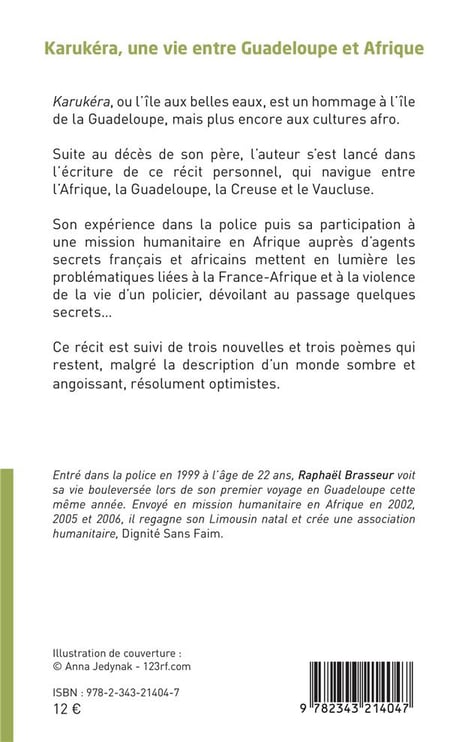 Karukéra, une vie entre Guadeloupe et Afrique

Karukéra, ou l'île aux belles eaux, est un hommage à l'île de la Guadeloupe, mais plus encore aux cultures afro.

Suite au décès de son père, l'auteur s'est lancé dans l'écriture de ce récit personnel, qui navigue entre l'Afrique, la Guadeloupe, la Creuse et le Vaucluse.

Son expérience dans la police puis sa participation à une mission humanitaire en Afrique auprès d'agents secrets français et africains mettent en lumière les problématiques liées à la France-Afrique et à la violence de la vie d'un policier, dévoilant au passage quelques secrets...

Ce récit est suivi de trois nouvelles et trois poèmes qui restent, malgré la description d'un monde sombre et angoissant, résolument optimistes.

Entré dans la police en 1999 à l'âge de 22 ans, Raphaël Brasseur voit sa vie bouleversée lors de son premier voyage en Guadeloupe cette même année. Envoyé en mission humanitaire en Afrique en 2002, 2005 et 2006, il regagne son Limousin natal et crée une association humanitaire, Dignité Sans Faim.

Illustration de couverture :
© Anna Jedynak - 123rf.com

ISBN : 978-2-343-21404-7
12 €

9 782343 214047